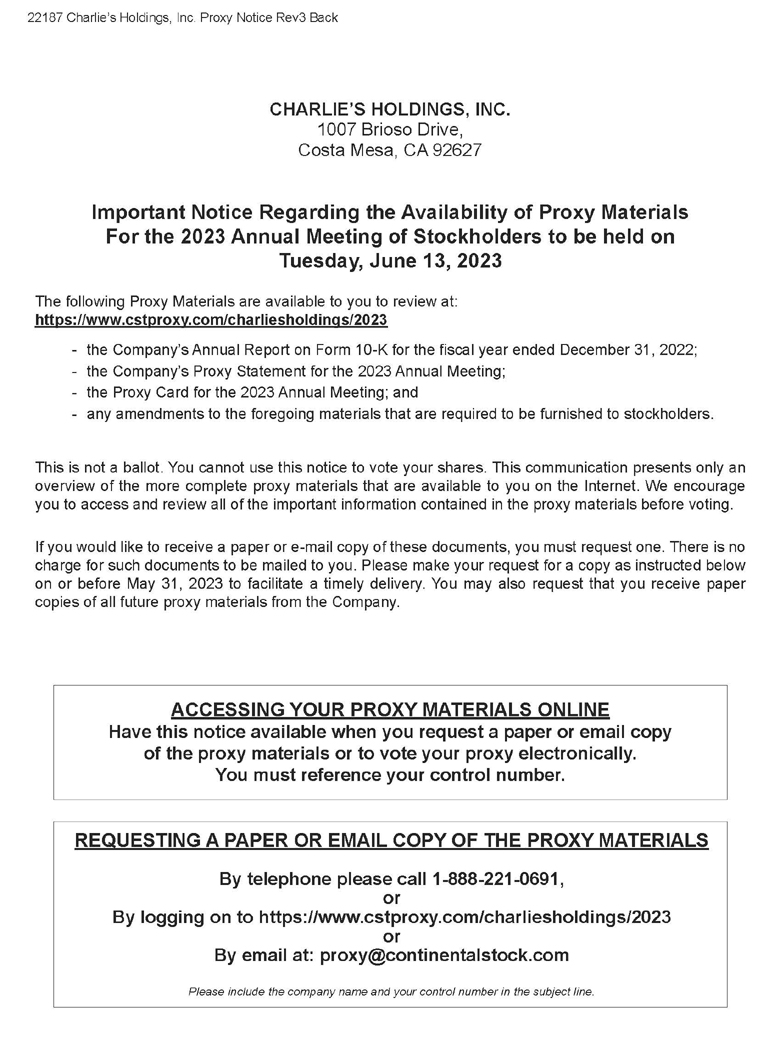 22187 Charlie's Holdings, Inc. Proxy Notice Rev3 Back

CHARLIE'S HOLDINGS, INC.
1007 Brioso Drive,
Costa Mesa, CA 92627

Important Notice Regarding the Availability of Proxy Materials For the 2023 Annual Meeting of Stockholders to be held on Tuesday, June 13, 2023

The following Proxy Materials are available to you to review at:
https://www.cstproxy.com/charliesholdings/2023

- the Company's Annual Report on Form 10-K for the fiscal year ended December 31, 2022;
- the Company's Proxy Statement for the 2023 Annual Meeting;
- the Proxy Card for the 2023 Annual Meeting; and
- any amendments to the foregoing materials that are required to be furnished to stockholders.

This is not a ballot. You cannot use this notice to vote your shares. This communication presents only an overview of the more complete proxy materials that are available to you on the Internet. We encourage you to access and review all of the important information contained in the proxy materials before voting.

If you would like to receive a paper or e-mail copy of these documents, you must request one. There is no charge for such documents to be mailed to you. Please make your request for a copy as instructed below on or before May 31, 2023 to facilitate a timely delivery. You may also request that you receive paper copies of all future proxy materials from the Company.

ACCESSING YOUR PROXY MATERIALS ONLINE
Have this notice available when you request a paper or email copy of the proxy materials or to vote your proxy electronically. You must reference your control number.

REQUESTING A PAPER OR EMAIL COPY OF THE PROXY MATERIALS

By telephone please call 1-888-221-0691,
or
By logging on to https://www.cstproxy.com/charliesholdings/2023
or
By email at: proxy@continentalstock.com

Please include the company name and your control number in the subject line.